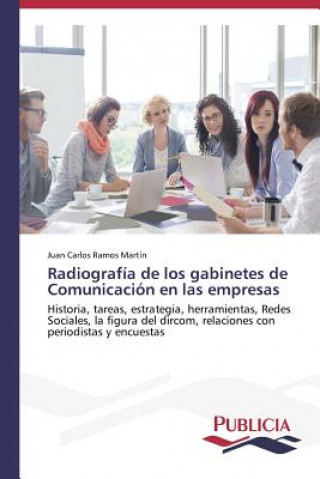 Juan Carlos Ramos Martín

Radiografía de los gabinetes de Comunicación en las empresas

Historia, tareas, estrategia, herramientas, Redes Sociales, la figura del dircom, relaciones con periodistas y encuestas

PUBLICIA